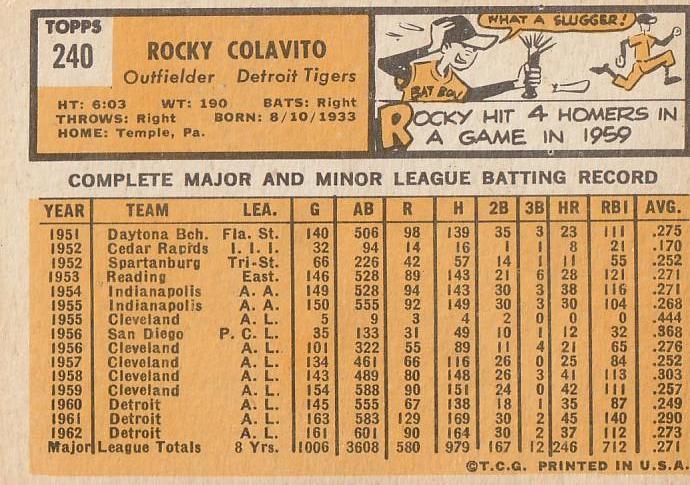 TOPPS
240

ROCKY COLAVITO
Outfielder Detroit Tigers

HT: 6:03 WT: 190 BATS: Right
THROWS: Right BORN: 8/10/1933
HOME: Temple, Pa.

WHAT A SLUGGER!

BAT BOY

ROCKY HIT 4 HOMERS IN A GAME IN 1959

COMPLETE MAJOR AND MINOR LEAGUE BATTING RECORD

| YEAR | TEAM | LEA. | G | AB | R | H | 2B | 3B | HR | RBI | AVG. |
|---|---|---|---|---|---|---|---|---|---|---|---|
| 1951 | Daytona Bch. | Fla. St. | 140 | 506 | 98 | 139 | 35 | 3 | 23 | 111 | .275 |
| 1952 | Cedar Rapids | I. I. I. | 32 | 94 | 14 | 16 | 1 | 1 | 8 | 21 | .170 |
| 1952 | Spartanburg | Tri-St. | 66 | 226 | 42 | 57 | 14 | 1 | 11 | 55 | .252 |
| 1953 | Reading | East. | 146 | 528 | 89 | 143 | 21 | 6 | 28 | 121 | .271 |
| 1954 | Indianapolis | A. A. | 149 | 528 | 94 | 143 | 30 | 3 | 38 | 116 | .271 |
| 1955 | Indianapolis | A. A. | 150 | 555 | 92 | 149 | 30 | 3 | 30 | 104 | .268 |
| 1955 | Cleveland | A. L. | 5 | 9 | 3 | 4 | 2 | 0 | 0 | 0 | .444 |
| 1956 | San Diego | P. C. L. | 35 | 133 | 31 | 49 | 10 | 1 | 12 | 32 | .368 |
| 1956 | Cleveland | A. L. | 101 | 322 | 55 | 89 | 11 | 4 | 21 | 65 | .276 |
| 1957 | Cleveland | A. L. | 134 | 461 | 66 | 116 | 26 | 0 | 25 | 84 | .252 |
| 1958 | Cleveland | A. L. | 143 | 489 | 80 | 148 | 26 | 3 | 41 | 113 | .303 |
| 1959 | Cleveland | A. L. | 154 | 588 | 90 | 151 | 24 | 0 | 42 | 111 | .257 |
| 1960 | Detroit | A. L. | 145 | 555 | 67 | 138 | 18 | 1 | 35 | 87 | .249 |
| 1961 | Detroit | A. L. | 163 | 583 | 129 | 169 | 30 | 2 | 45 | 140 | .290 |
| 1962 | Detroit | A. L. | 161 | 601 | 90 | 164 | 30 | 2 | 37 | 112 | .273 |
| Major | League Totals | 8 Yrs. | 1006 | 3608 | 580 | 979 | 167 | 12 | 246 | 712 | .271 |

©T.C.G. PRINTED IN U.S.A.